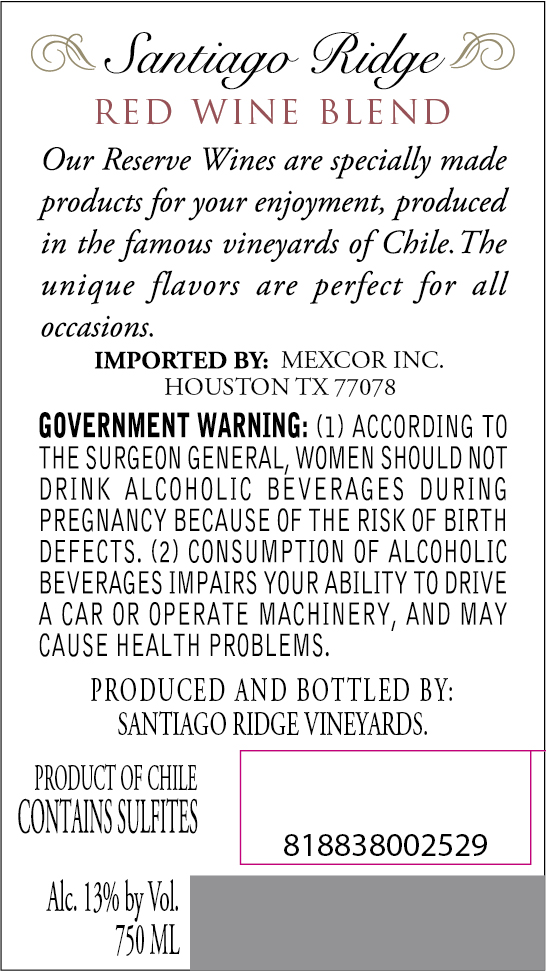 Santiago Ridge

RED WINE BLEND

Our Reserve Wines are specially made products for your enjoyment, produced in the famous vineyards of Chile. The unique flavors are perfect for all occasions.

IMPORTED BY: MEXCOR INC.
HOUSTON TX 77078

GOVERNMENT WARNING: (1) ACCORDING TO THE SURGEON GENERAL, WOMEN SHOULD NOT DRINK ALCOHOLIC BEVERAGES DURING PREGNANCY BECAUSE OF THE RISK OF BIRTH DEFECTS. (2) CONSUMPTION OF ALCOHOLIC BEVERAGES IMPAIRS YOUR ABILITY TO DRIVE A CAR OR OPERATE MACHINERY, AND MAY CAUSE HEALTH PROBLEMS.

PRODUCED AND BOTTLED BY:
SANTIAGO RIDGE VINEYARDS.

PRODUCT OF CHILE
CONTAINS SULFITES

818838002529

Alc. 13% by Vol.
750 ML